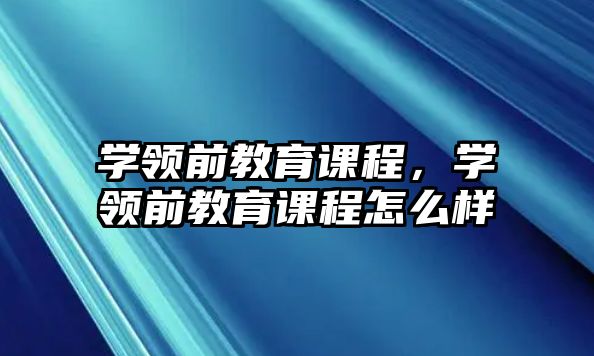 学领前教育课程，学领前教育课程怎么样